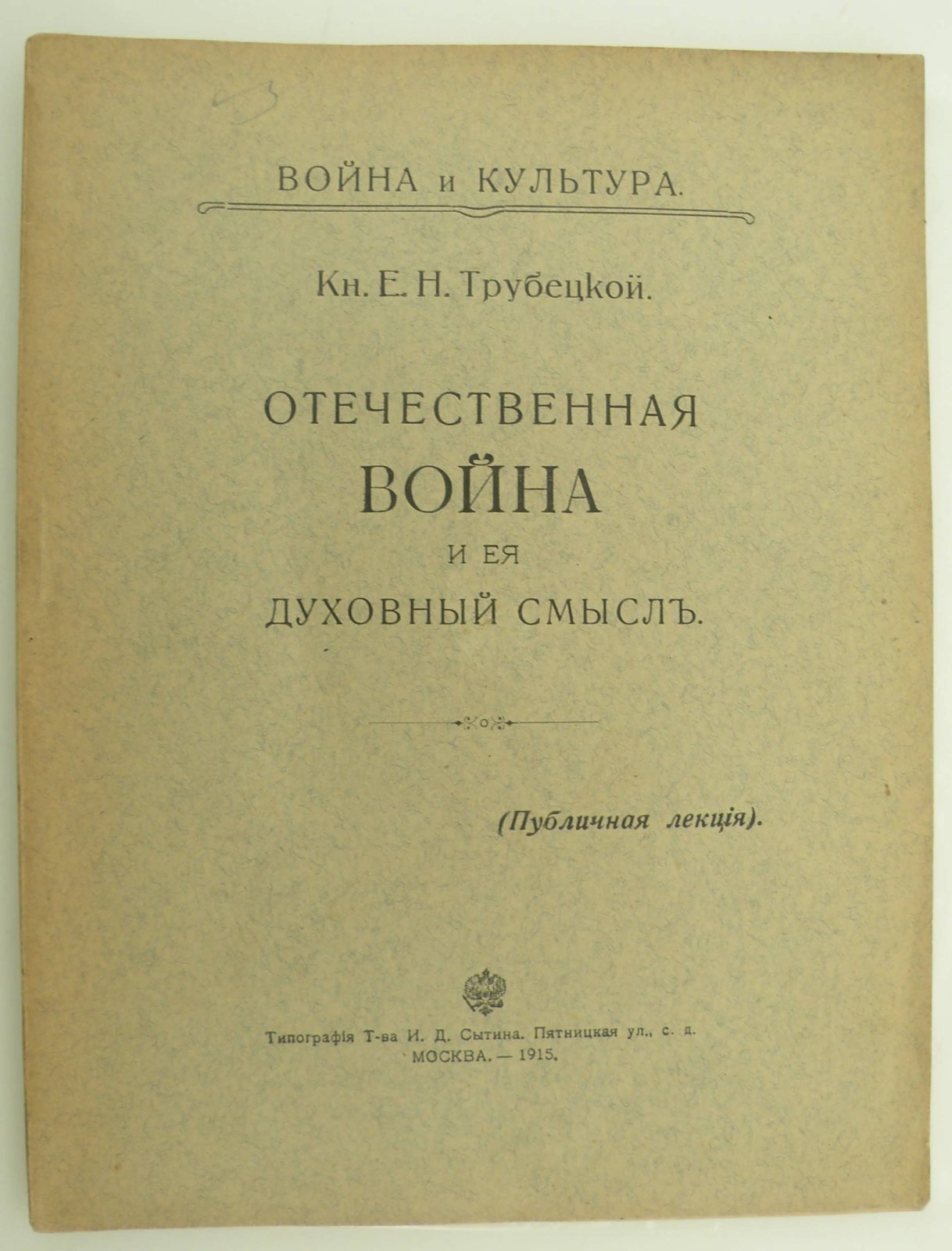 ВОЙНА и КУЛЬТУРА.

Кн. Е. Н. Трубецкой.

ОТЕЧЕСТВЕННАЯ
ВОЙНА
И ЕЯ
ДУХОВНЫЙ СМЫСЛЪ.

(Публичная лекція).

Типографія Т-ва И. Д. Сытина. Пятницкая ул., с. д.
МОСКВА. — 1915.